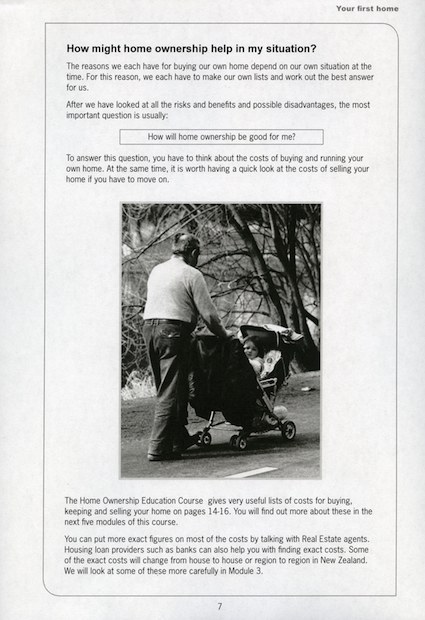 Your first home

How might home ownership help in my situation?

The reasons we each have for buying our own home depend on our own situation at the time. For this reason, we each have to make our own lists and work out the best answer for us.

After we have looked at all the risks and benefits and possible disadvantages, the most important question is usually:

How will home ownership be good for me?

To answer this question, you have to think about the costs of buying and running your own home. At the same time, it is worth having a quick look at the costs of selling your home if you have to move on.

The Home Ownership Education Course gives very useful lists of costs for buying, keeping and selling your home on pages 14-16. You will find out more about these in the next five modules of this course.

You can put more exact figures on most of the costs by talking with Real Estate agents. Housing loan providers such as banks can also help you with finding exact costs. Some of the exact costs will change from house to house or region to region in New Zealand. We will look at some of these more carefully in Module 3.

7